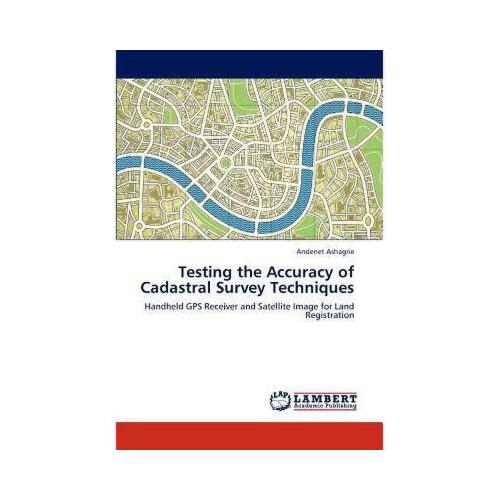 Andenet Ashagrie

Testing the Accuracy of Cadastral Survey Techniques

Handheld GPS Receiver and Satellite Image for Land Registration

LAP LAMBERT Academic Publishing